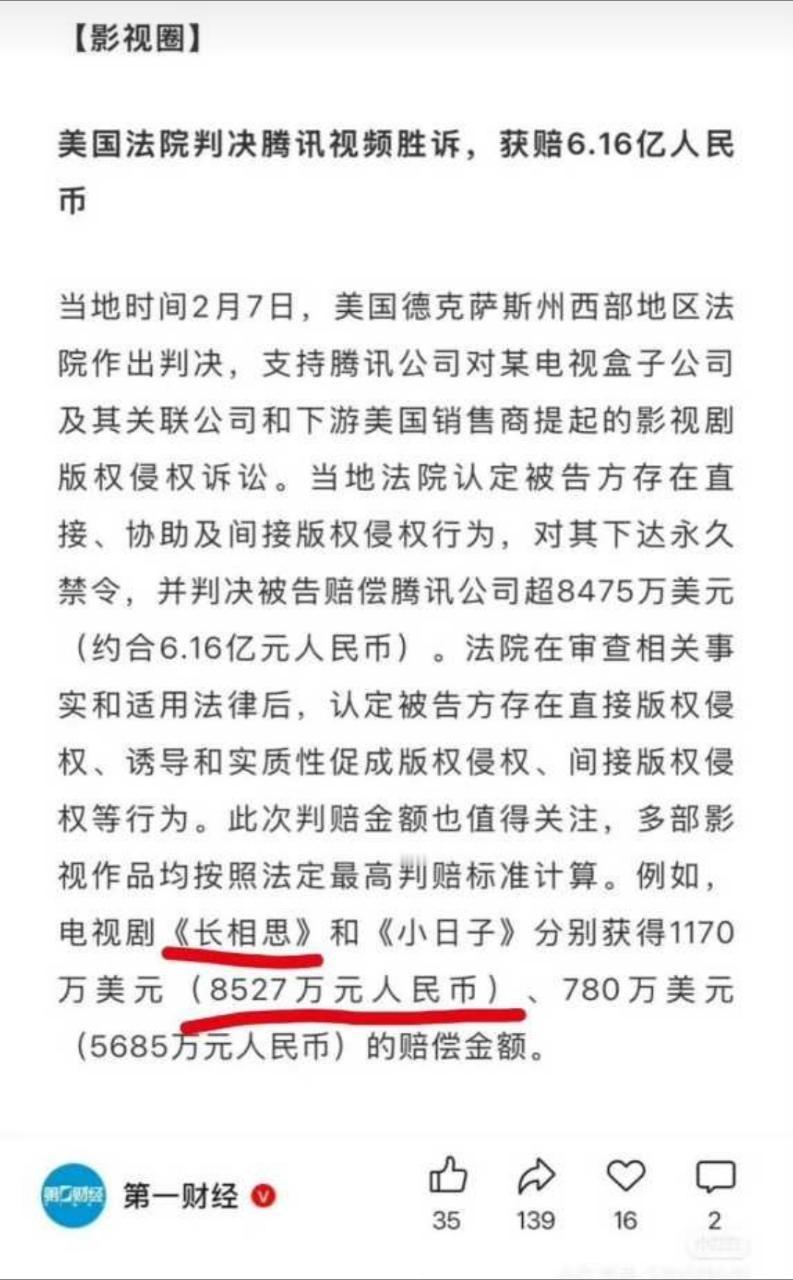 【影视圈】

美国法院判决腾讯视频胜诉，获赔6.16亿人民币

当地时间2月7日，美国德克萨斯州西部地区法院作出判决，支持腾讯公司对某电视盒子公司及其关联公司和下游美国销售商提起的影视剧版权侵权诉讼。当地法院认定被告方存在直接、协助及间接版权侵权行为，对其下达永久禁令，并判决被告赔偿腾讯公司超8475万美元（约合6.16亿元人民币）。法院在审查相关事实和适用法律后，认定被告方存在直接版权侵权、诱导和实质性促成版权侵权、间接版权侵权等行为。此次判赔金额也值得关注，多部影视作品均按照法定最高判赔标准计算。例如，电视剧《长相思》和《小日子》分别获得1170万美元（8527万元人民币）、780万美元（5685万元人民币）的赔偿金额。

第一财经

35 139 16 2